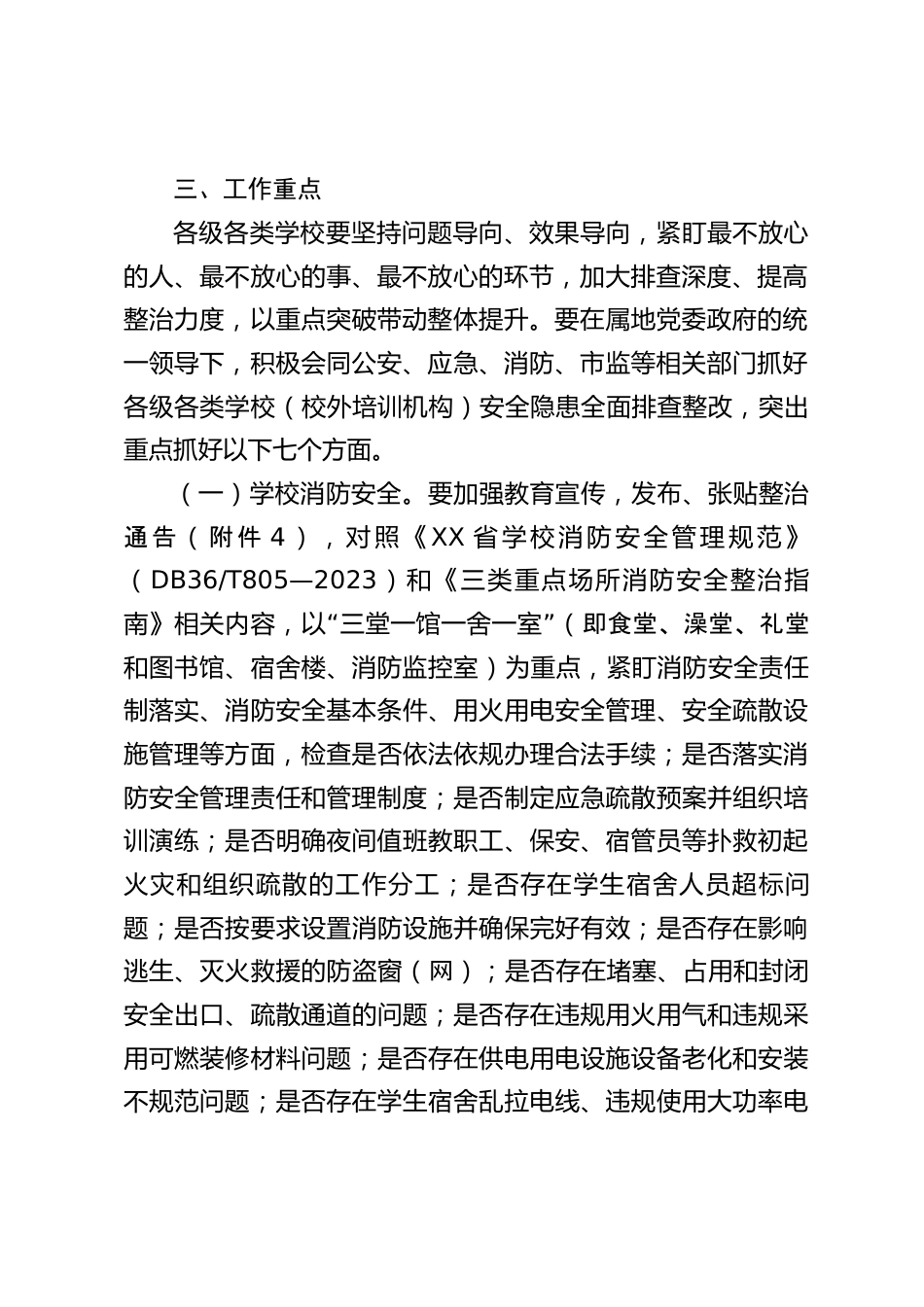 三、工作重点

各级各类学校要坚持问题导向、效果导向，紧盯最不放心的人、最不放心的事、最不放心的环节，加大排查深度、提高整治力度，以重点突破带动整体提升。要在属地党委政府的统一领导下，积极会同公安、应急、消防、市监等相关部门抓好各级各类学校（校外培训机构）安全隐患全面排查整改，突出重点抓好以下七个方面。

（一）学校消防安全。要加强教育宣传，发布、张贴整治通告（附件4），对照《XX省学校消防安全管理规范》（DB36/T805—2023）和《三类重点场所消防安全整治指南》相关内容，以“三堂一馆一舍一室”（即食堂、澡堂、礼堂和图书馆、宿舍楼、消防监控室）为重点，紧盯消防安全责任制落实、消防安全基本条件、用火用电安全管理、安全疏散设施管理等方面，检查是否依法依规办理合法手续；是否落实消防安全管理责任和管理制度；是否制定应急疏散预案并组织培训演练；是否明确夜间值班教职工、保安、宿管员等扑救初起火灾和组织疏散的工作分工；是否存在学生宿舍人员超标问题；是否按要求设置消防设施并确保完好有效；是否存在影响逃生、灭火救援的防盗窗（网）；是否存在堵塞、占用和封闭安全出口、疏散通道的问题；是否存在违规用火用气和违规采用可燃装修材料问题；是否存在供电用电设施设备老化和安装不规范问题；是否存在学生宿舍乱拉电线、违规使用大功率电